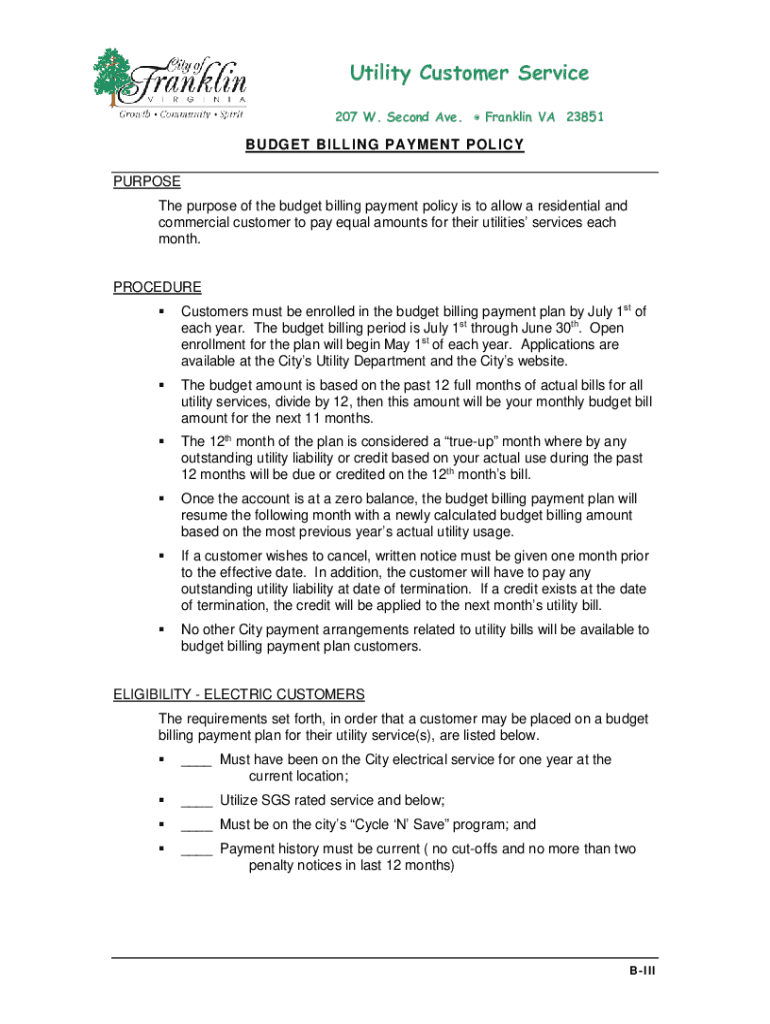 City of Franklin VIRGINIA
Growth • Community • Spirit

Utility Customer Service

207 W. Second Ave. • Franklin VA 23851

BUDGET BILLING PAYMENT POLICY

PURPOSE

The purpose of the budget billing payment policy is to allow a residential and commercial customer to pay equal amounts for their utilities' services each month.

PROCEDURE

▪ Customers must be enrolled in the budget billing payment plan by July 1$^{st}$ of each year. The budget billing period is July 1$^{st}$ through June 30$^{th}$. Open enrollment for the plan will begin May 1$^{st}$ of each year. Applications are available at the City's Utility Department and the City's website.

▪ The budget amount is based on the past 12 full months of actual bills for all utility services, divide by 12, then this amount will be your monthly budget bill amount for the next 11 months.

▪ The 12$^{th}$ month of the plan is considered a "true-up" month where by any outstanding utility liability or credit based on your actual use during the past 12 months will be due or credited on the 12$^{th}$ month's bill.

▪ Once the account is at a zero balance, the budget billing payment plan will resume the following month with a newly calculated budget billing amount based on the most previous year's actual utility usage.

▪ If a customer wishes to cancel, written notice must be given one month prior to the effective date. In addition, the customer will have to pay any outstanding utility liability at date of termination. If a credit exists at the date of termination, the credit will be applied to the next month's utility bill.

▪ No other City payment arrangements related to utility bills will be available to budget billing payment plan customers.

ELIGIBILITY - ELECTRIC CUSTOMERS

The requirements set forth, in order that a customer may be placed on a budget billing payment plan for their utility service(s), are listed below.

▪ ____ Must have been on the City electrical service for one year at the current location;

▪ ____ Utilize SGS rated service and below;

▪ ____ Must be on the city's "Cycle 'N' Save" program; and

▪ ____ Payment history must be current ( no cut-offs and no more than two penalty notices in last 12 months)

B-III